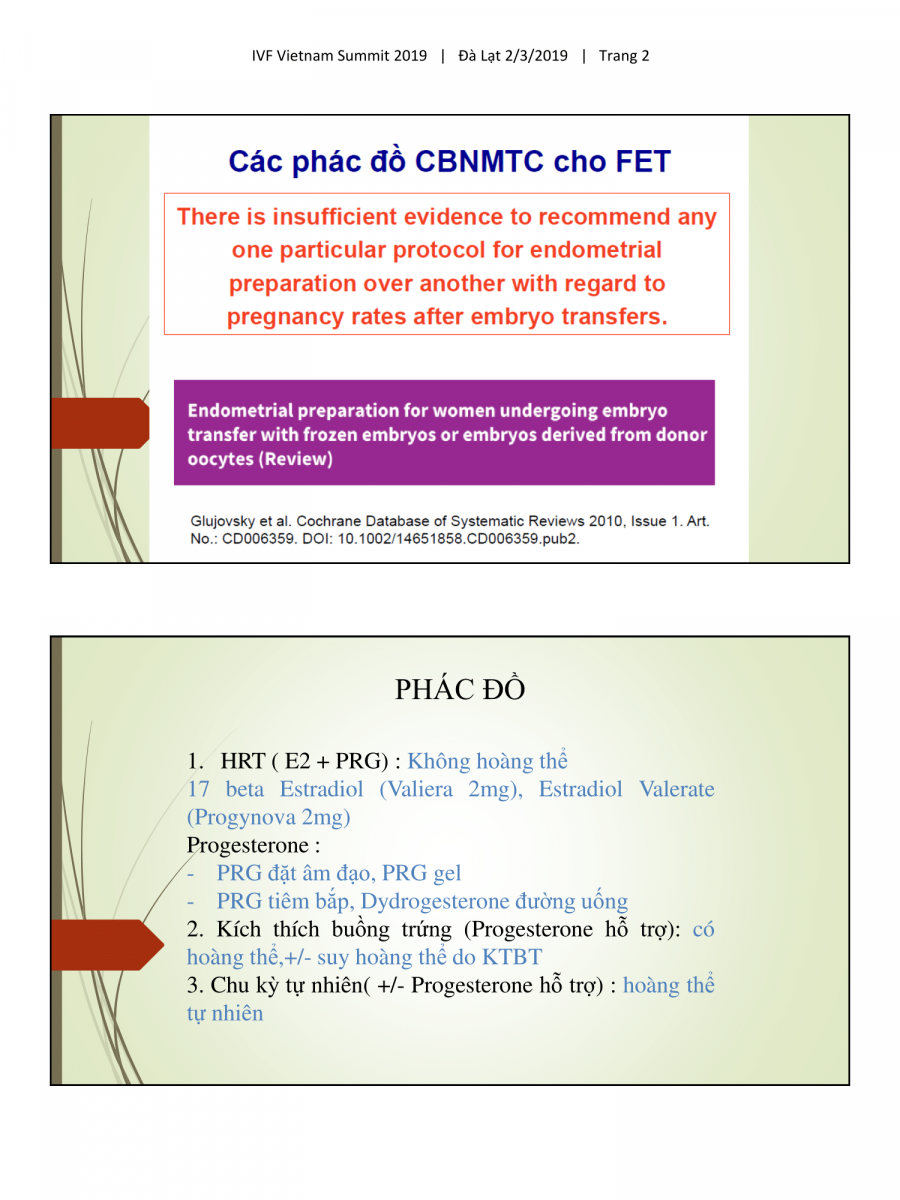 IVF Vietnam Summit 2019 | Đà Lạt 2/3/2019 | Trang 2

Các phác đồ CBNMTC cho FET

There is insufficient evidence to recommend any one particular protocol for endometrial preparation over another with regard to pregnancy rates after embryo transfers.

Endometrial preparation for women undergoing embryo transfer with frozen embryos or embryos derived from donor oocytes (Review)

Glujovsky et al. Cochrane Database of Systematic Reviews 2010, Issue 1. Art. No.: CD006359. DOI: 10.1002/14651858.CD006359.pub2.

PHÁC ĐỒ

1. HRT ( E2 + PRG) : Không hoàng thể
17 beta Estradiol (Valiera 2mg), Estradiol Valerate (Progynova 2mg)
Progesterone :
- PRG đặt âm đạo, PRG gel
- PRG tiêm bắp, Dydrogesterone đường uống
2. Kích thích buồng trứng (Progesterone hỗ trợ): có hoàng thể,+/- suy hoàng thể do KTBT
3. Chu kỳ tự nhiên( +/- Progesterone hỗ trợ) : hoàng thể tự nhiên